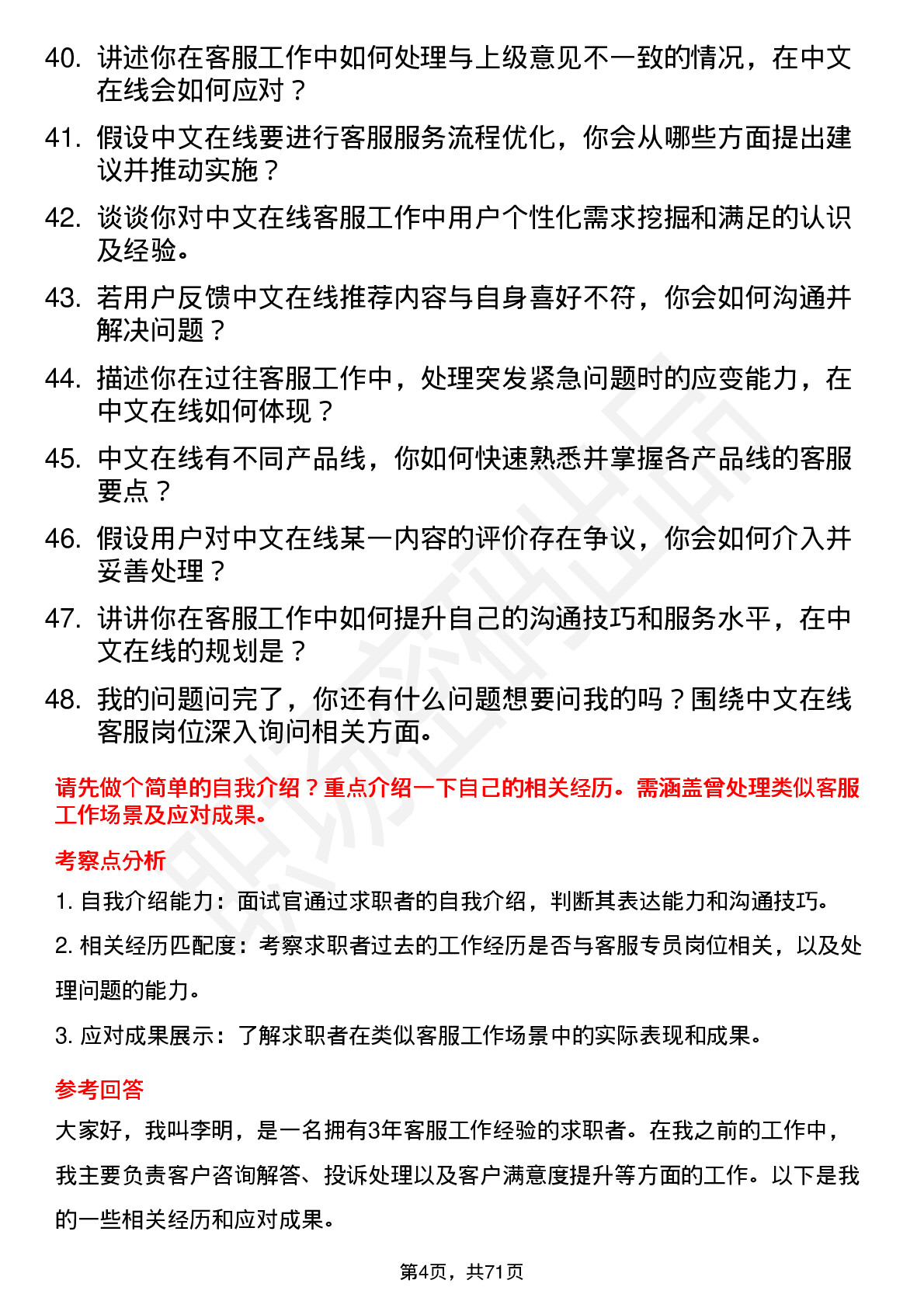 40. 讲述你在客服工作中如何处理与上级意见不一致的情况，在中文在线会如何应对？

41. 假设中文在线要进行客服服务流程优化，你会从哪些方面提出建议并推动实施？

42. 谈谈你对中文在线客服工作中用户个性化需求挖掘和满足的认识及经验。

43. 若用户反馈中文在线推荐内容与自身喜好不符，你会如何沟通并解决问题？

44. 描述你在过往客服工作中，处理突发紧急问题时的应变能力，在中文在线如何体现？

45. 中文在线有不同产品线，你如何快速熟悉并掌握各产品线的客服要点？

46. 假设用户对中文在线某一内容的评价存在争议，你会如何介入并妥善处理？

47. 讲讲你在客服工作中如何提升自己的沟通技巧和服务水平，在中文在线的规划是？

48. 我的问题问完了，你还有什么问题想要问我的吗？围绕中文在线客服岗位深入询问相关方面。

请先做个简单的自我介绍？重点介绍一下自己的相关经历。需涵盖曾处理类似客服工作场景及应对成果。

考察点分析

1. 自我介绍能力：面试官通过求职者的自我介绍，判断其表达能力和沟通技巧。

2. 相关经历匹配度：考察求职者过去的工作经历是否与客服专员岗位相关，以及处理问题的能力。

3. 应对成果展示：了解求职者在类似客服工作场景中的实际表现和成果。

参考回答

大家好，我叫李明，是一名拥有3年客服工作经验的求职者。在我之前的工作中，我主要负责客户咨询解答、投诉处理以及客户满意度提升等方面的工作。以下是我的一些相关经历和应对成果。

第4页，共71页